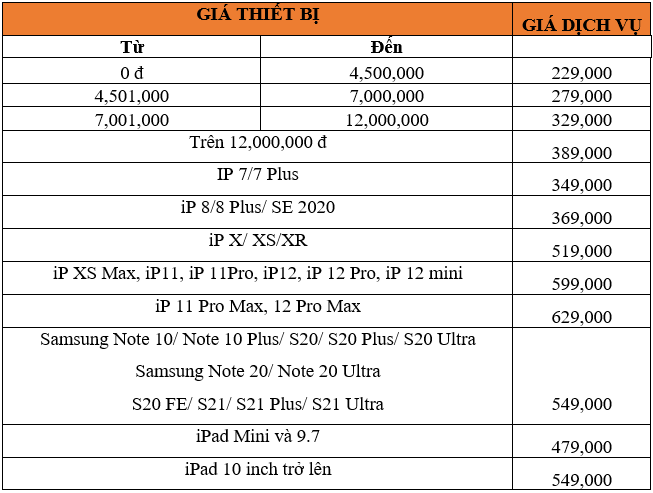 | GIÁ THIẾT BỊ | | GIÁ DỊCH VỤ |
|---|---|---|
| Từ | Đến | |
| 0 đ | 4,500,000 | 229,000 |
| 4,501,000 | 7,000,000 | 279,000 |
| 7,001,000 | 12,000,000 | 329,000 |
| Trên 12,000,000 đ | | 389,000 |
| IP 7/7 Plus | | 349,000 |
| iP 8/8 Plus/ SE 2020 | | 369,000 |
| iP X/ XS/XR | | 519,000 |
| iP XS Max, iP11, iP 11Pro, iP12, iP 12 Pro, iP 12 mini | | 599,000 |
| iP 11 Pro Max, 12 Pro Max | | 629,000 |
| Samsung Note 10/ Note 10 Plus/ S20/ S20 Plus/ S20 Ultra Samsung Note 20/ Note 20 Ultra S20 FE/ S21/ S21 Plus/ S21 Ultra | | 549,000 |
| iPad Mini và 9.7 | | 479,000 |
| iPad 10 inch trở lên | | 549,000 |